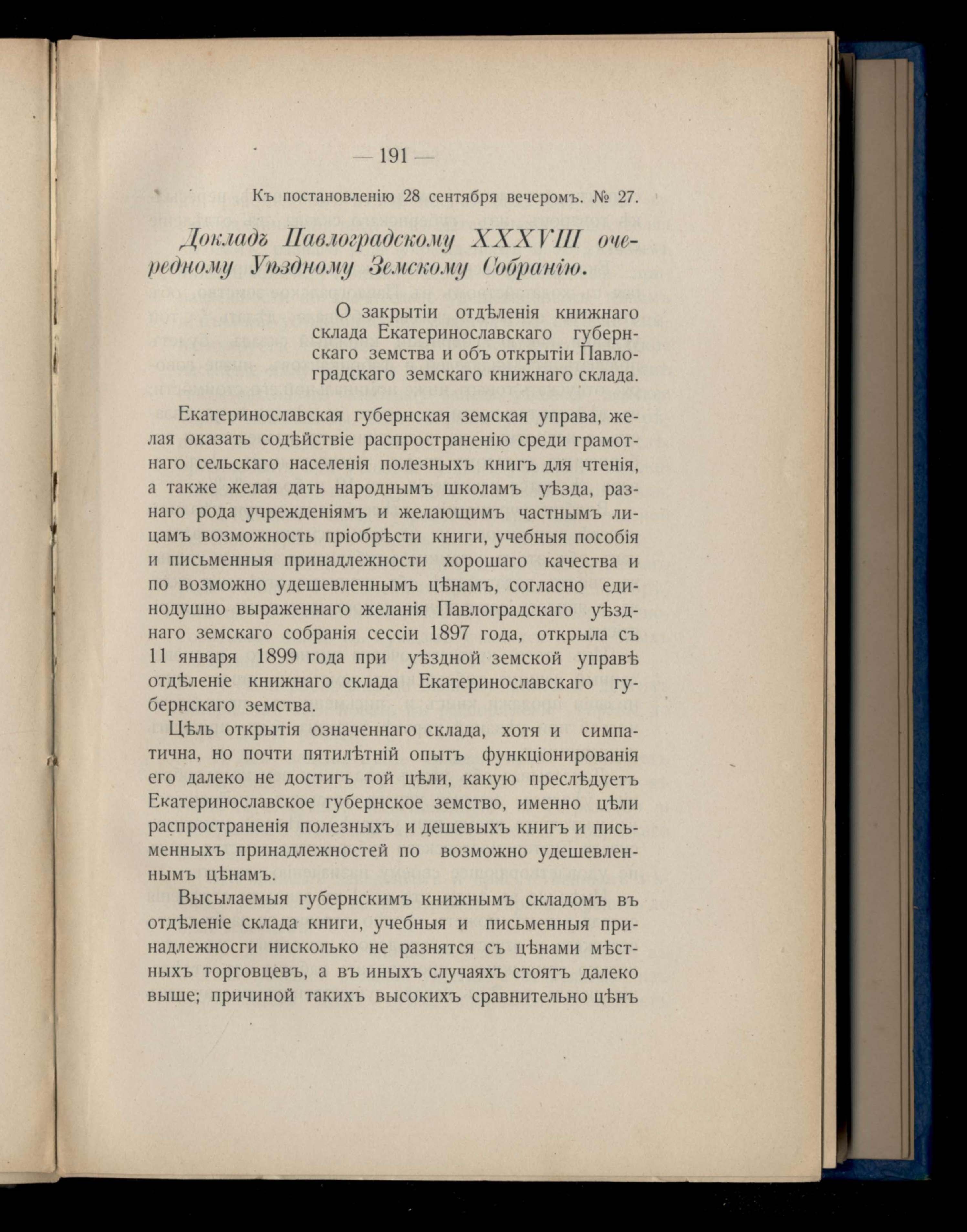 — 191 —

Къ постановленію 28 сентября вечеромъ. № 27.

Докладъ Павлоградскому XXXVIII очередному Уѣздному Земскому Собранію.

О закрытіи отдѣленія книжнаго склада Екатеринославскаго губернскаго земства и объ открытіи Павлоградскаго земскаго книжнаго склада.

Екатеринославская губернская земская управа, желая оказать содѣйствіе распространенію среди грамотнаго сельскаго населенія полезныхъ книгъ для чтенія, а также желая дать народнымъ школамъ уѣзда, разнаго рода учрежденіямъ и желающимъ частнымъ лицамъ возможность пріобрѣсти книги, учебныя пособія и письменныя принадлежности хорошаго качества и по возможно удешевленнымъ цѣнамъ, согласно единодушно выраженнаго желанія Павлоградскаго уѣзднаго земскаго собранія сессіи 1897 года, открыла съ 11 января 1899 года при уѣздной земской управѣ отдѣленіе книжнаго склада Екатеринославскаго губернскаго земства.

Цѣль открытія означеннаго склада, хотя и симпатична, но почти пятилѣтній опытъ функціонированія его далеко не достигъ той цѣли, какую преслѣдуетъ Екатеринославское губернское земство, именно цѣли распространенія полезныхъ и дешевыхъ книгъ и письменныхъ принадлежностей по возможно удешевленнымъ цѣнамъ.

Высылаемыя губернскимъ книжнымъ складомъ въ отдѣленіе склада книги, учебныя и письменныя принадлежносги нисколько не разнятся съ цѣнами мѣстныхъ торговцевъ, а въ иныхъ случаяхъ стоятъ далеко выше; причиной такихъ высокихъ сравнительно цѣнъ